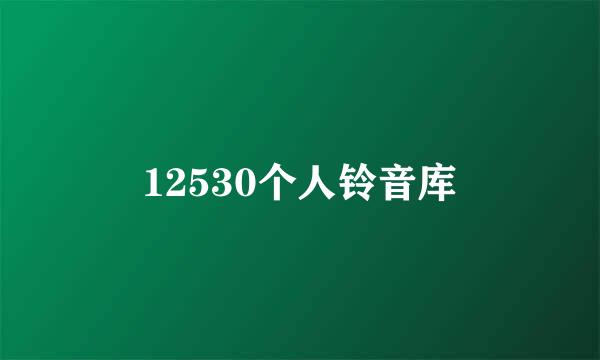 12530个人铃音库